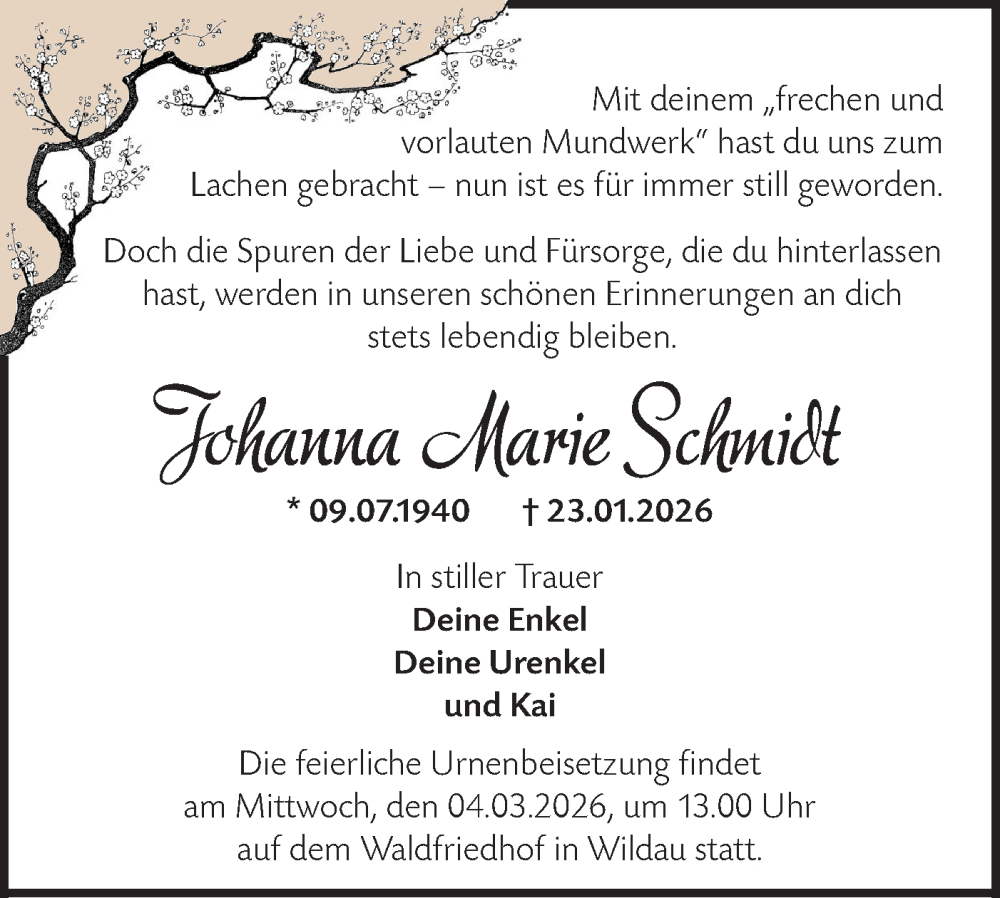 Mit deinem „frechen und vorlauten Mundwerk“ hast du uns zum Lachen gebracht – nun ist es für immer still geworden.

Doch die Spuren der Liebe und Fürsorge, die du hinterlassen hast, werden in unseren schönen Erinnerungen an dich stets lebendig bleiben.

Johanna Marie Schmidt

* 09.07.1940 † 23.01.2026

In stiller Trauer
Deine Enkel
Deine Urenkel
und Kai

Die feierliche Urnenbeisetzung findet am Mittwoch, den 04.03.2026, um 13.00 Uhr auf dem Waldfriedhof in Wildau statt.